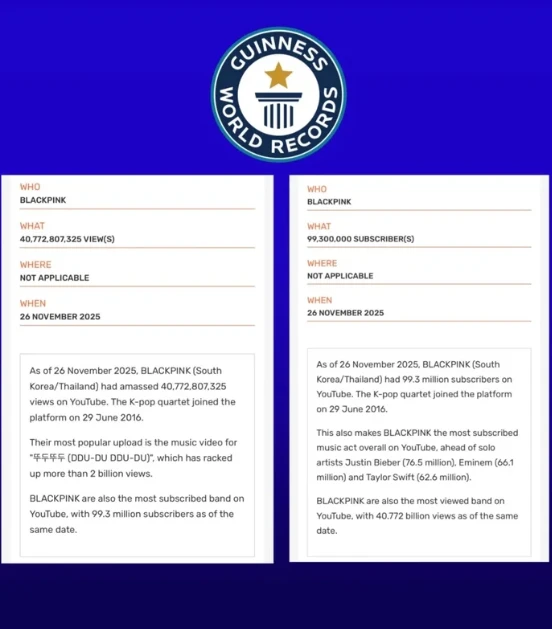 GUINNESS WORLD RECORDS

WHO
BLACKPINK

WHAT
40,772,807,325 VIEW(S)

WHERE
NOT APPLICABLE

WHEN
26 NOVEMBER 2025

As of 26 November 2025, BLACKPINK (South Korea/Thailand) had amassed 40,772,807,325 views on YouTube. The K-pop quartet joined the platform on 29 June 2016.

Their most popular upload is the music video for "뚜두뚜두 (DDU-DU DDU-DU)", which has racked up more than 2 billion views.

BLACKPINK are also the most subscribed band on YouTube, with 99.3 million subscribers as of the same date.

WHO
BLACKPINK

WHAT
99,300,000 SUBSCRIBER(S)

WHERE
NOT APPLICABLE

WHEN
26 NOVEMBER 2025

As of 26 November 2025, BLACKPINK (South Korea/Thailand) had 99.3 million subscribers on YouTube. The K-pop quartet joined the platform on 29 June 2016.

This also makes BLACKPINK the most subscribed music act overall on YouTube, ahead of solo artists Justin Bieber (76.5 million), Eminem (66.1 million) and Taylor Swift (62.6 million).

BLACKPINK are also the most viewed band on YouTube, with 40.772 billion views as of the same date.